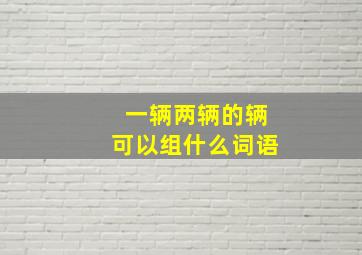 一辆两辆的辆
可以组什么词语